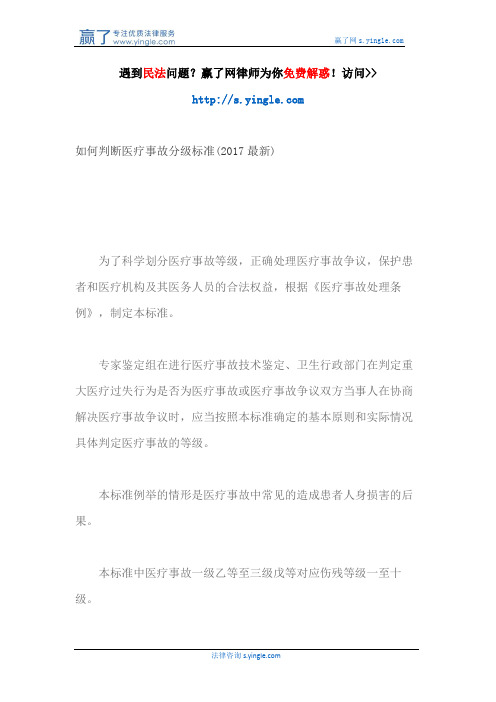 赢了 专注优质法律服务 www.yingle.com

赢了网 s.yingle.com

遇到民法问题？赢了网律师为你免费解惑！访问>>

http://s.yingle.com

如何判断医疗事故分级标准(2017 最新)

为了科学划分医疗事故等级，正确处理医疗事故争议，保护患者和医疗机构及其医务人员的合法权益，根据《医疗事故处理条例》，制定本标准。

专家鉴定组在进行医疗事故技术鉴定、卫生行政部门在判定重大医疗过失行为是否为医疗事故或医疗事故争议双方当事人在协商解决医疗事故争议时，应当按照本标准确定的基本原则和实际情况具体判定医疗事故的等级。

本标准例举的情形是医疗事故中常见的造成患者人身损害的后果。

本标准中医疗事故一级乙等至三级戊等对应伤残等级一至十级。

法律咨询 s.yingle.com